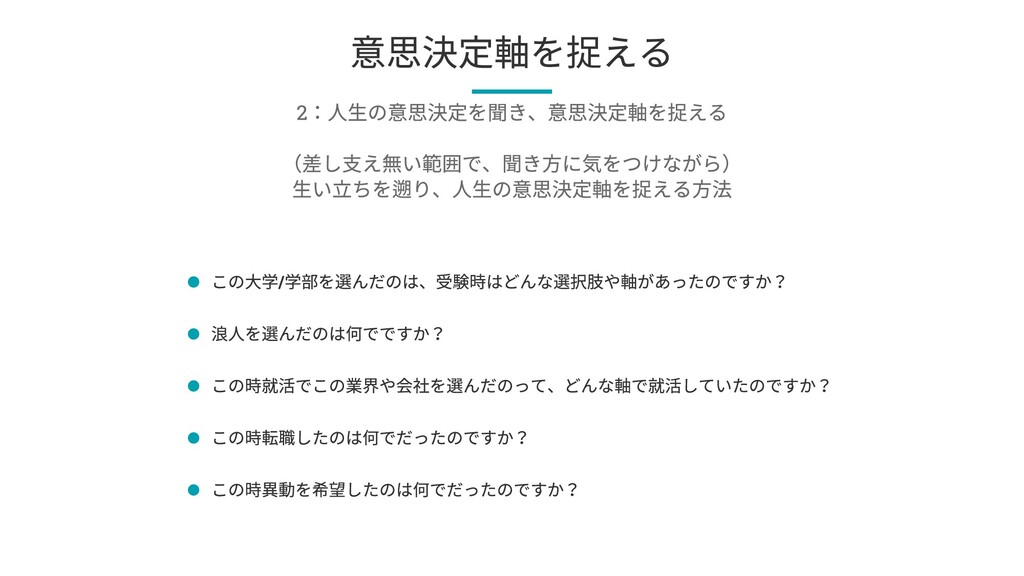 意思決定軸を捉える

2：人生の意思決定を聞き、意思決定軸を捉える

（差し支え無い範囲で、聞き方に気をつけながら）
生い立ちを遡り、人生の意思決定軸を捉える方法

• この大学/学部を選んだのは、受験時はどんな選択肢や軸があったのですか？

• 浪人を選んだのは何でですか？

• この時就活でこの業界や会社を選んだのって、どんな軸で就活していたのですか？

• この時転職したのは何でだったのですか？

• この時異動を希望したのは何でだったのですか？